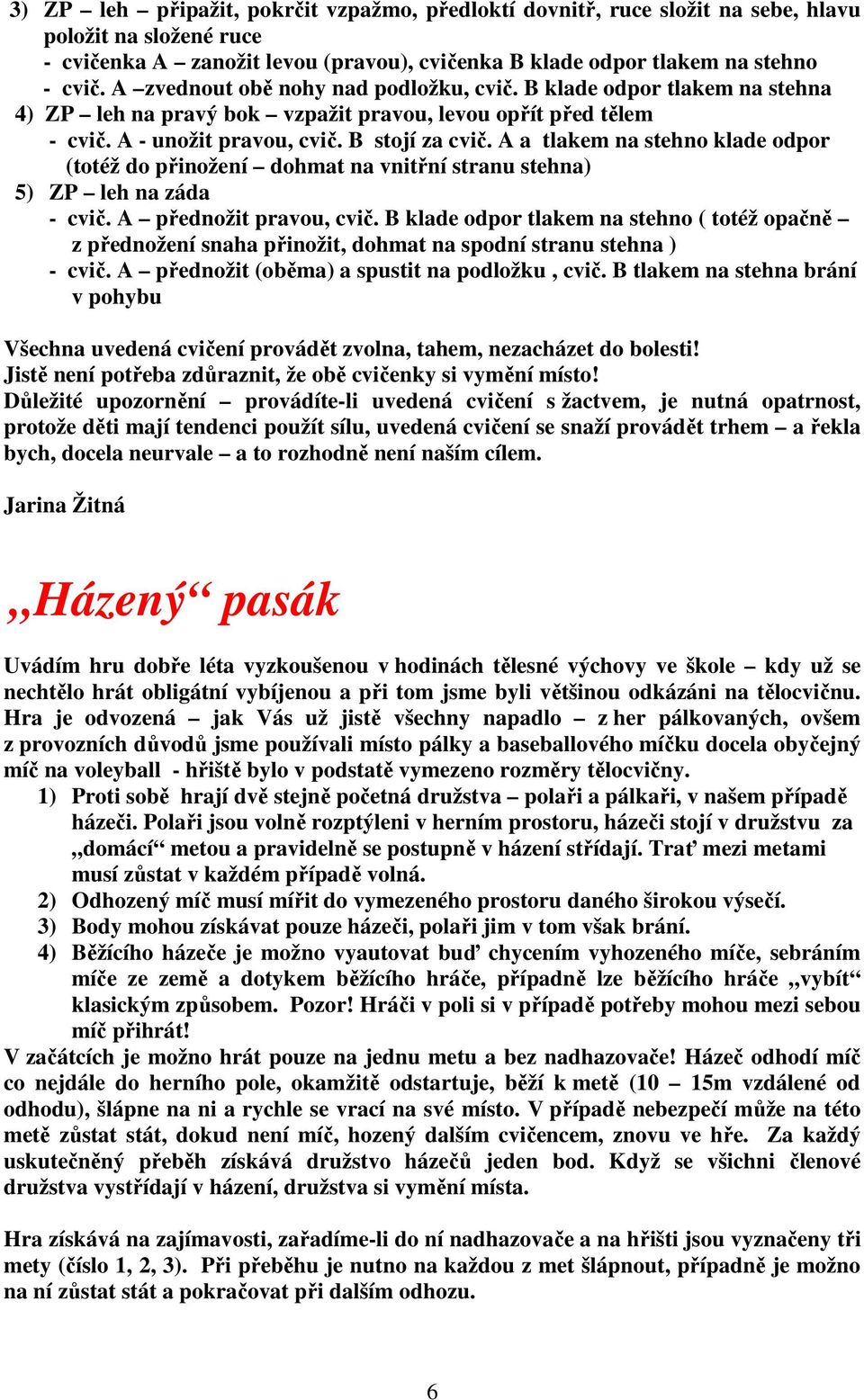 3) ZP – leh – připažit, pokrčit vzpažmo, předloktí dovnitř, ruce složit na sebe, hlavu položit na složené ruce
- cvičenka A – zanožit levou (pravou), cvičenka B klade odpor tlakem na stehno
- cvič. A –zvednout obě nohy nad podložku, cvič. B klade odpor tlakem na stehna
4) ZP – leh na pravý bok – vzpažit pravou, levou opřít před tělem
- cvič. A - unožit pravou, cvič. B stojí za cvič. A a tlakem na stehno klade odpor (totéž do přinožení – dohmat na vnitřní stranu stehna)
5) ZP – leh na záda
- cvič. A – přednožit pravou, cvič. B klade odpor tlakem na stehno ( totéž opačně – z přednožení snaha přinožit, dohmat na spodní stranu stehna )
- cvič. A – přednožit (oběma) a spustit na podložku , cvič. B tlakem na stehna brání v pohybu

Všechna uvedená cvičení provádět zvolna, tahem, nezacházet do bolesti!
Jistě není potřeba zdůraznit, že obě cvičenky si vymění místo!
Důležité upozornění – provádíte-li uvedená cvičení s žactvem, je nutná opatrnost, protože děti mají tendenci použít sílu, uvedená cvičení se snaží provádět trhem – a řekla bych, docela neurvale – a to rozhodně není naším cílem.

Jarina Žitná

„Házený“ pasák

Uvádím hru dobře léta vyzkoušenou v hodinách tělesné výchovy ve škole – kdy už se nechtělo hrát obligátní vybíjenou a při tom jsme byli většinou odkázáni na tělocvičnu. Hra je odvozená – jak Vás už jistě všechny napadlo – z her pálkovaných, ovšem z provozních důvodů jsme používali místo pálky a baseballového míčku docela obyčejný míč na voleyball - hřiště bylo v podstatě vymezeno rozměry tělocvičny.
1) Proti sobě hrají dvě stejně početná družstva – polaři a pálkaři, v našem případě házeči. Polaři jsou volně rozptýleni v herním prostoru, házeči stojí v družstvu za „domácí“ metou a pravidelně se postupně v házení střídají. Trať mezi metami musí zůstat v každém případě volná.
2) Odhozený míč musí mířit do vymezeného prostoru daného širokou výsečí.
3) Body mohou získávat pouze házeči, polaři jim v tom však brání.
4) Běžícího házeče je možno vyautovat buď chycením vyhozeného míče, sebráním míče ze země a dotykem běžícího hráče, případně lze běžícího hráče „vybít“ klasickým způsobem. Pozor! Hráči v poli si v případě potřeby mohou mezi sebou míč přihrát!
V začátcích je možno hrát pouze na jednu metu a bez nadhazovače! Házeč odhodí míč co nejdále do herního pole, okamžitě odstartuje, běží k metě (10 – 15m vzdálené od odhodu), šlápne na ni a rychle se vrací na své místo. V případě nebezpečí může na této metě zůstat stát, dokud není míč, hozený dalším cvičencem, znovu ve hře. Za každý uskutečněný přeběh získává družstvo házečů jeden bod. Když se všichni členové družstva vystřídají v házení, družstva si vymění místa.

Hra získává na zajímavosti, zařadíme-li do ní nadhazovače a na hřišti jsou vyznačeny tři mety (číslo 1, 2, 3). Při přeběhu je nutno na každou z met šlápnout, případně je možno na ní zůstat stát a pokračovat při dalším odhozu.

6